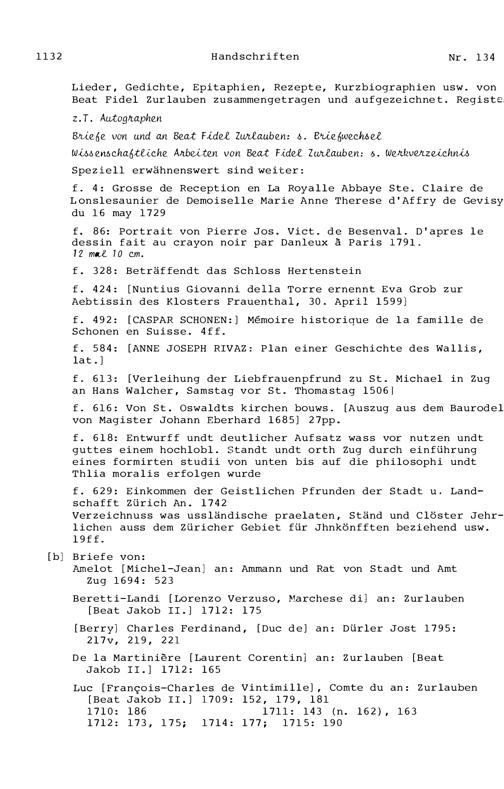 1132 Handschriften Nr. 134

Lieder, Gedichte, Epitaphien, Rezepte, Kurzbiographien usw. von Beat Fidel Zurlauben zusammengetragen und aufgezeichnet. Registe

z.T. Autographen

Briefe von und an Beat Fidel Zurlauben: s. Briefwechsel

Wissenschaftliche Arbeiten von Beat Fidel Zurlauben: s. Werkverzeichnis

Speziell erwähnenswert sind weiter:

f. 4: Grosse de Reception en La Royalle Abbaye Ste. Claire de Lonslesaunier de Demoiselle Marie Anne Therese d'Affry de Gevisy du 16 may 1729

f. 86: Portrait von Pierre Jos. Vict. de Besenval. D'apres le dessin fait au crayon noir par Danleux à Paris 1791. 12 mal 10 cm.

f. 328: Beträffendt das Schloss Hertenstein

f. 424: [Nuntius Giovanni della Torre ernennt Eva Grob zur Aebtissin des Klosters Frauenthal, 30. April 1599]

f. 492: [CASPAR SCHONEN:] Mémoire historique de la famille de Schonen en Suisse. 4ff.

f. 584: [ANNE JOSEPH RIVAZ: Plan einer Geschichte des Wallis, lat.]

f. 613: [Verleihung der Liebfrauenpfrund zu St. Michael in Zug an Hans Walcher, Samstag vor St. Thomastag 1506]

f. 616: Von St. Oswaldts kirchen bouws. [Auszug aus dem Baurodel von Magister Johann Eberhard 1685] 27pp.

f. 618: Entwurff undt deutlicher Aufsatz wass vor nutzen undt guttes einem hochlobl. Standt undt orth Zug durch einführung eines formirten studii von unten bis auf die philosophi undt Thlia moralis erfolgen wurde

f. 629: Einkommen der Geistlichen Pfrunden der Stadt u. Landschafft Zürich An. 1742
Verzeichnuss was ussländische praelaten, Ständ und Clöster Jehrlichen auss dem Züricher Gebiet für Jhnkönfften beziehend usw. 19ff.

[b] Briefe von:
Amelot [Michel-Jean] an: Ammann und Rat von Stadt und Amt Zug 1694: 523

Beretti-Landi [Lorenzo Verzuso, Marchese di] an: Zurlauben [Beat Jakob II.] 1712: 175

[Berry] Charles Ferdinand, [Duc de] an: Dürler Jost 1795: 217v, 219, 221

De la Martinière [Laurent Corentin] an: Zurlauben [Beat Jakob II.] 1712: 165

Luc [François-Charles de Vintimille], Comte du an: Zurlauben [Beat Jakob II.] 1709: 152, 179, 181
1710: 186 1711: 143 (n. 162), 163
1712: 173, 175; 1714: 177; 1715: 190